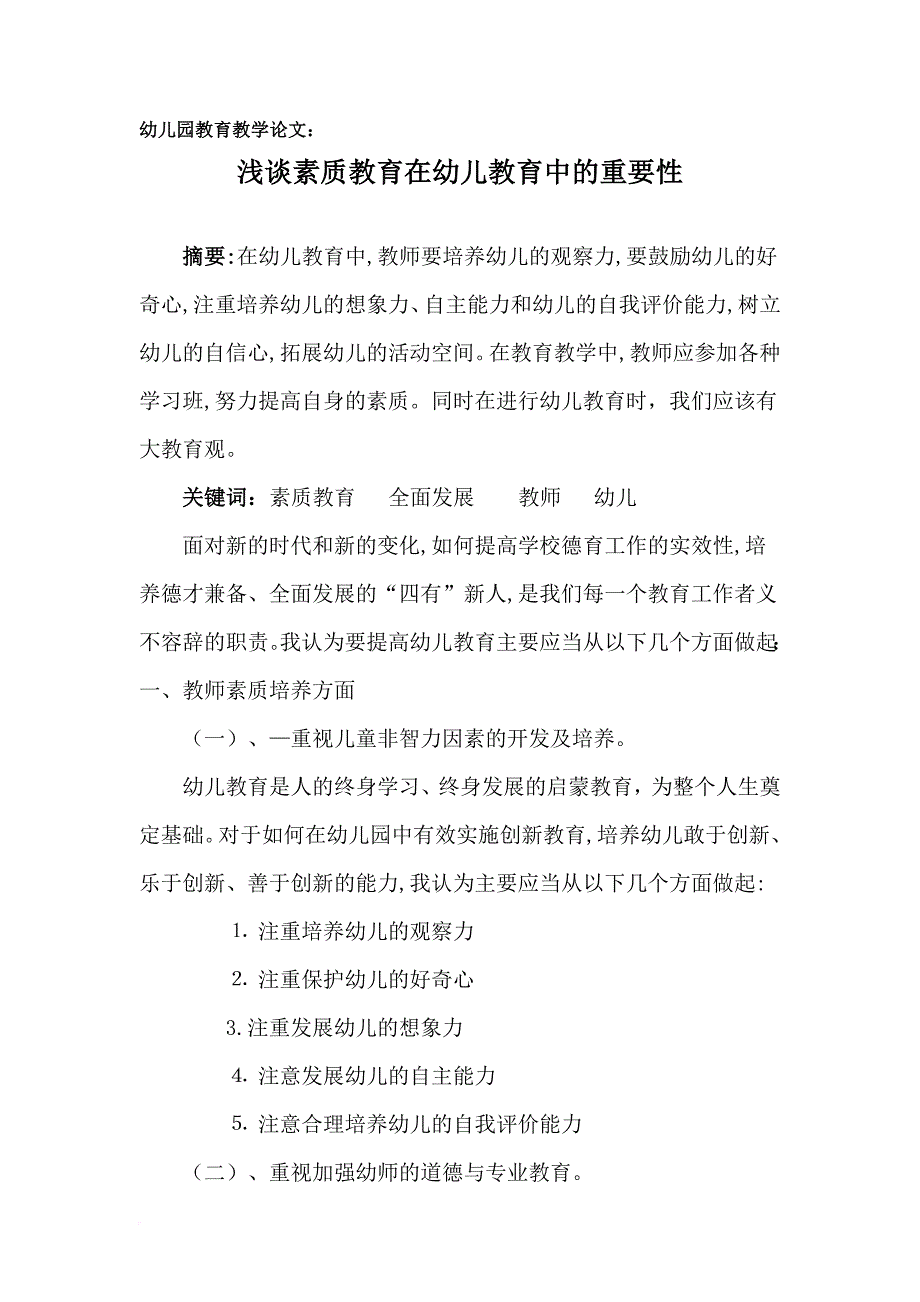 幼儿园教育教学论文：

浅谈素质教育在幼儿教育中的重要性

摘要:在幼儿教育中,教师要培养幼儿的观察力,要鼓励幼儿的好奇心,注重培养幼儿的想象力、自主能力和幼儿的自我评价能力,树立幼儿的自信心,拓展幼儿的活动空间。在教育教学中,教师应参加各种学习班,努力提高自身的素质。同时在进行幼儿教育时，我们应该有大教育观。

关键词：素质教育　全面发展　教师　幼儿

面对新的时代和新的变化,如何提高学校德育工作的实效性,培养德才兼备、全面发展的“四有”新人,是我们每一个教育工作者义不容辞的职责。我认为要提高幼儿教育主要应当从以下几个方面做起:

一、教师素质培养方面

（一）、一重视儿童非智力因素的开发及培养。

幼儿教育是人的终身学习、终身发展的启蒙教育，为整个人生奠定基础。对于如何在幼儿园中有效实施创新教育,培养幼儿敢于创新、乐于创新、善于创新的能力,我认为主要应当从以下几个方面做起:

1. 注重培养幼儿的观察力

2. 注重保护幼儿的好奇心

3.注重发展幼儿的想象力

4. 注意发展幼儿的自主能力

5. 注意合理培养幼儿的自我评价能力

（二）、重视加强幼师的道德与专业教育。